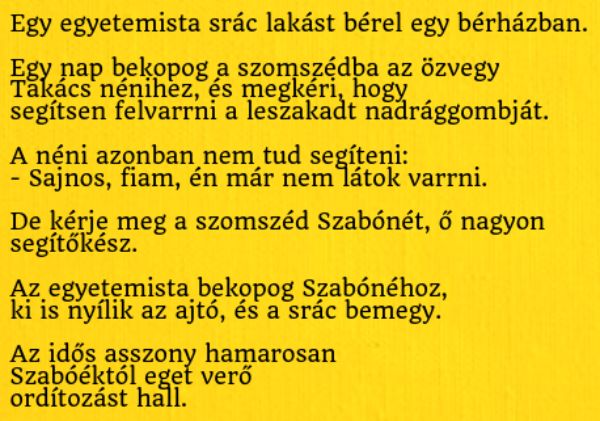 Egy egyetemista srác lakást bérel egy bérházban.

Egy nap bekopog a szomszédba az özvegy Takács nénihez, és megkéri, hogy segítsen felvarrni a leszakadt nadrággombját.

A néni azonban nem tud segíteni:
- Sajnos, fiam, én már nem látok varrni.

De kérje meg a szomszéd Szabónét, ő nagyon segítőkész.

Az egyetemista bekopog Szabónéhoz, ki is nyílik az ajtó, és a srác bemegy.

Az idős asszony hamarosan Szabóéktól eget verő ordítozást hall.